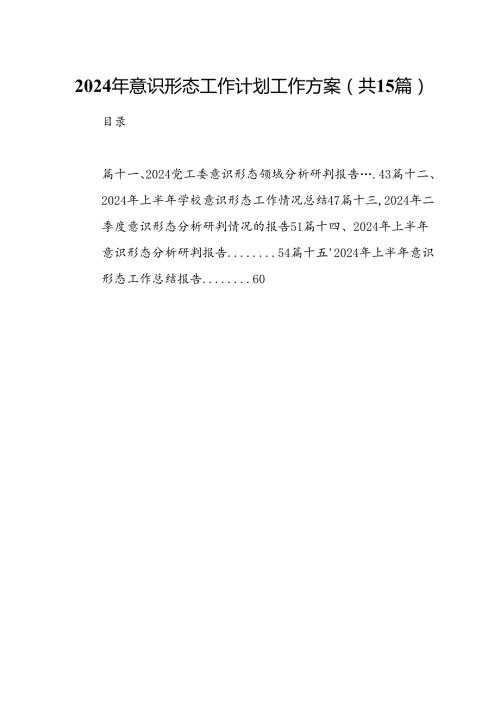 2024年意识形态工作计划工作方案（共15篇）

目录

篇十一、2024党工委意识形态领域分析研判报告….43篇十二、2024年上半年学校意识形态工作情况总结47篇十三,2024年二季度意识形态分析研判情况的报告51篇十四、2024年上半年意识形态分析研判报告........54篇十五'2024年上半年意识形态工作总结报告........60